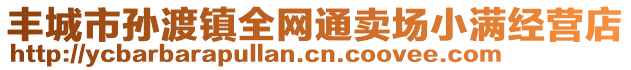 丰城市孙渡镇全网通卖场小满经营店
http://ycbarbarapullan.cn.coovee.com